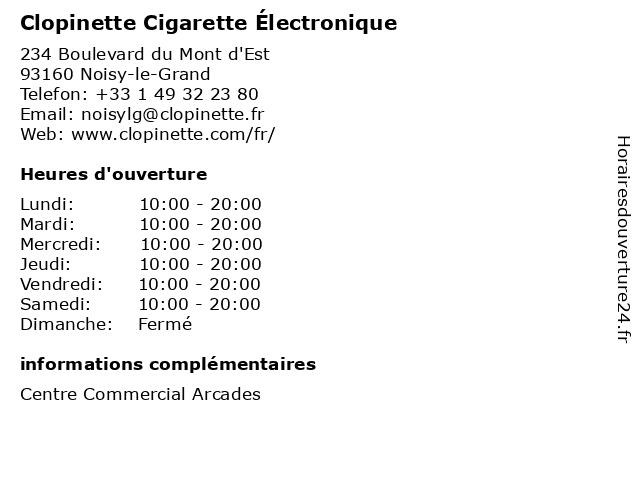 Clopinette Cigarette Électronique

234 Boulevard du Mont d'Est
93160 Noisy-le-Grand
Telefon: +33 1 49 32 23 80
Email: noisylg@clopinette.fr
Web: www.clopinette.com/fr/

Heures d'ouverture

Lundi: 10:00 - 20:00
Mardi: 10:00 - 20:00
Mercredi: 10:00 - 20:00
Jeudi: 10:00 - 20:00
Vendredi: 10:00 - 20:00
Samedi: 10:00 - 20:00
Dimanche: Fermé

informations complémentaires

Centre Commercial Arcades

Horairesdouverture24.fr